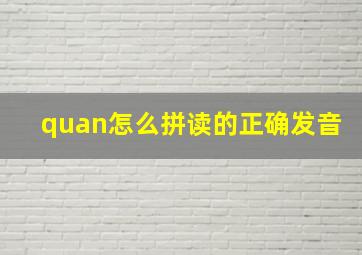 quan怎么拼读的正确发音